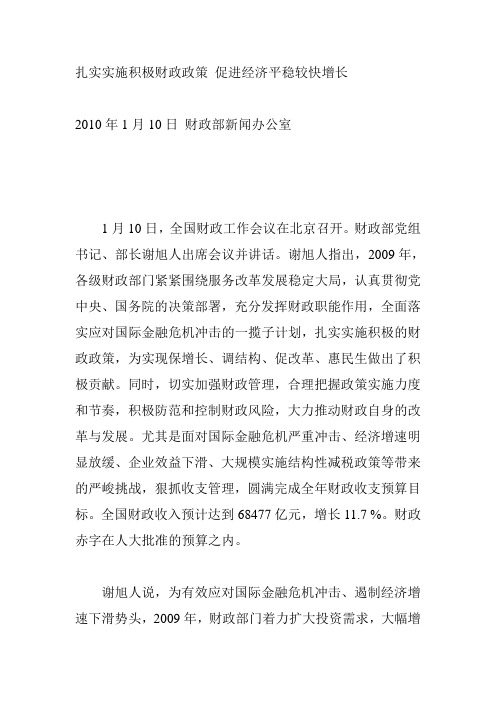 扎实实施积极财政政策 促进经济平稳较快增长

2010 年 1 月 10 日 财政部新闻办公室

1 月 10 日，全国财政工作会议在北京召开。财政部党组书记、部长谢旭人出席会议并讲话。谢旭人指出，2009 年，各级财政部门紧紧围绕服务改革发展稳定大局，认真贯彻党中央、国务院的决策部署，充分发挥财政职能作用，全面落实应对国际金融危机冲击的一揽子计划，扎实实施积极的财政政策，为实现保增长、调结构、促改革、惠民生做出了积极贡献。同时，切实加强财政管理，合理把握政策实施力度和节奏，积极防范和控制财政风险，大力推动财政自身的改革与发展。尤其是面对国际金融危机严重冲击、经济增速明显放缓、企业效益下滑、大规模实施结构性减税政策等带来的严峻挑战，狠抓收支管理，圆满完成全年财政收支预算目标。全国财政收入预计达到 68477 亿元，增长 11.7 %。财政赤字在人大批准的预算之内。

谢旭人说，为有效应对国际金融危机冲击、遏制经济增速下滑势头，2009 年，财政部门着力扩大投资需求，大幅增